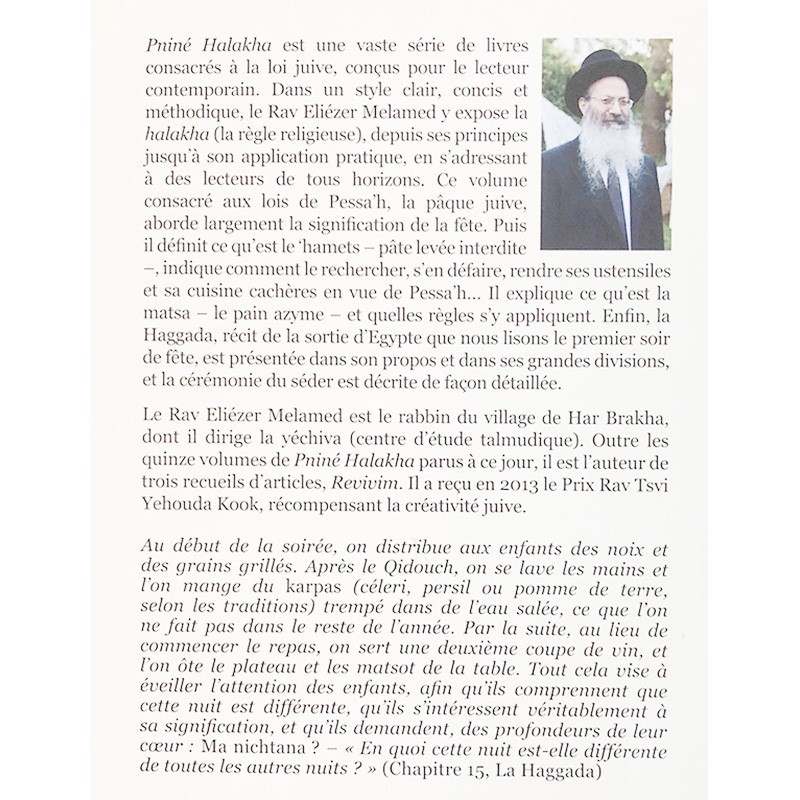 Pniné Halakha est une vaste série de livres consacrés à la loi juive, conçus pour le lecteur contemporain. Dans un style clair, concis et méthodique, le Rav Eliézer Melamed y expose la halakha (la règle religieuse), depuis ses principes jusqu'à son application pratique, en s'adressant à des lecteurs de tous horizons. Ce volume consacré aux lois de Pessa'h, la pâque juive, aborde largement la signification de la fête. Puis il définit ce qu'est le 'hamets – pâte levée interdite –, indique comment le rechercher, s'en défaire, rendre ses ustensiles et sa cuisine cachères en vue de Pessa'h... Il explique ce qu'est la matsa – le pain azyme – et quelles règles s'y appliquent. Enfin, la Haggada, récit de la sortie d'Egypte que nous lisons le premier soir de fête, est présentée dans son propos et dans ses grandes divisions, et la cérémonie du séder est décrite de façon détaillée.

Le Rav Eliézer Melamed est le rabbin du village de Har Brakha, dont il dirige la yéchiva (centre d'étude talmudique). Outre les quinze volumes de Pniné Halakha parus à ce jour, il est l'auteur de trois recueils d'articles, Revivim. Il a reçu en 2013 le Prix Rav Tsvi Yehouda Kook, récompensant la créativité juive.

Au début de la soirée, on distribue aux enfants des noix et des grains grillés. Après le Qidouch, on se lave les mains et l'on mange du karpas (céleri, persil ou pomme de terre, selon les traditions) trempé dans de l'eau salée, ce que l'on ne fait pas dans le reste de l'année. Par la suite, au lieu de commencer le repas, on sert une deuxième coupe de vin, et l'on ôte le plateau et les matsot de la table. Tout cela vise à éveiller l'attention des enfants, afin qu'ils comprennent que cette nuit est différente, qu'ils s'intéressent véritablement à sa signification, et qu'ils demandent, des profondeurs de leur cœur : Ma nichtana ? – « En quoi cette nuit est-elle différente de toutes les autres nuits ? » (Chapitre 15, La Haggada)